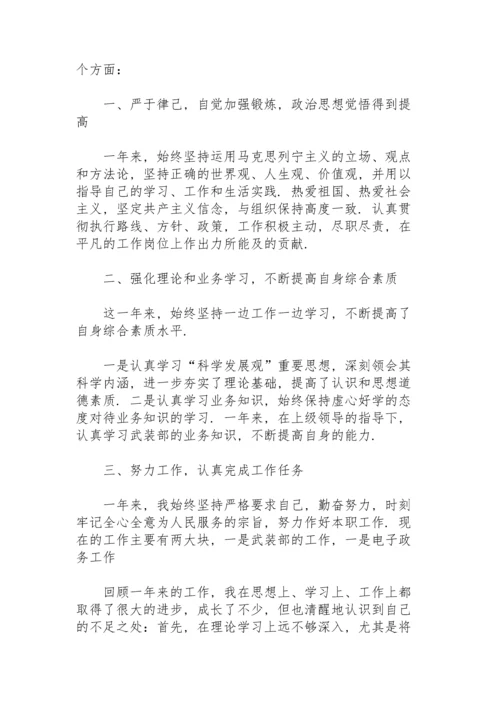 个方面：

一、严于律己，自觉加强锻炼，政治思想觉悟得到提高

一年来，始终坚持运用马克思列宁主义的立场、观点和方法论，坚持正确的世界观、人生观、价值观，并用以指导自己的学习、工作和生活实践．热爱祖国、热爱社会主义，坚定共产主义信念，与组织保持高度一致．认真贯彻执行路线、方针、政策，工作积极主动，尽职尽责，在平凡的工作岗位上作出力所能及的贡献．

二、强化理论和业务学习，不断提高自身综合素质

这一年来，始终坚持一边工作一边学习，不断提高了自身综合素质水平．

一是认真学习“科学发展观”重要思想，深刻领会其科学内涵，进一步夯实了理论基础，提高了认识和思想道德素质．二是认真学习业务知识，始终保持虚心好学的态度对待业务知识的学习．一年来，在上级领导的指导下，认真学习武装部的业务知识，不断提高自身的能力．

三、努力工作，认真完成工作任务

一年来，我始终坚持严格要求自己，勤奋努力，时刻牢记全心全意为人民服务的宗旨，努力作好本职工作．现在的工作主要有两大块，一是武装部的工作，一是电子政务工作

回顾一年来的工作，我在思想上、学习上、工作上都取得了很大的进步，成长了不少，但也清醒地认识到自己的不足之处：首先，在理论学习上远不够深入，尤其是将